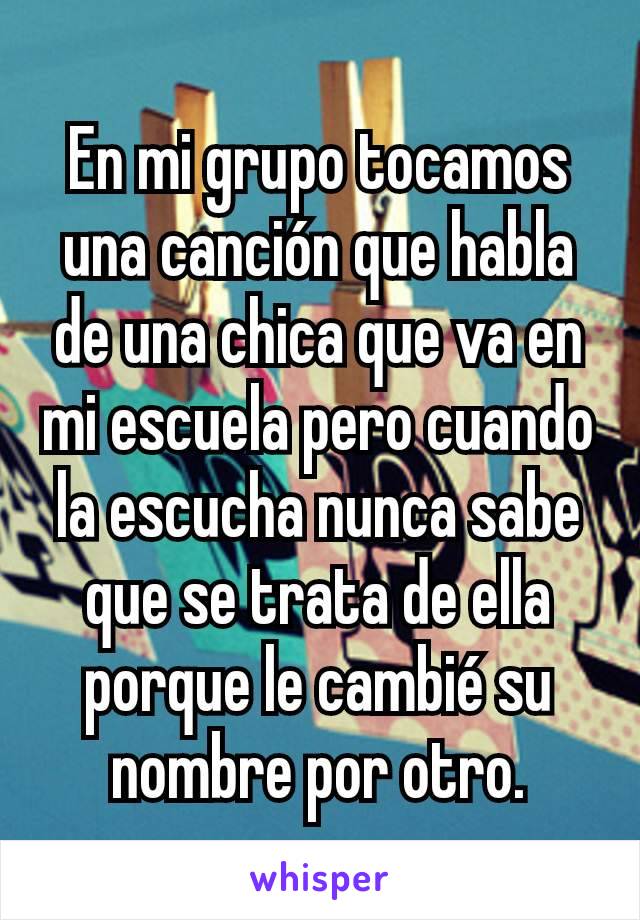 En mi grupo tocamos una canción que habla de una chica que va en mi escuela pero cuando la escucha nunca sabe que se trata de ella porque le cambié su nombre por otro.

whisper